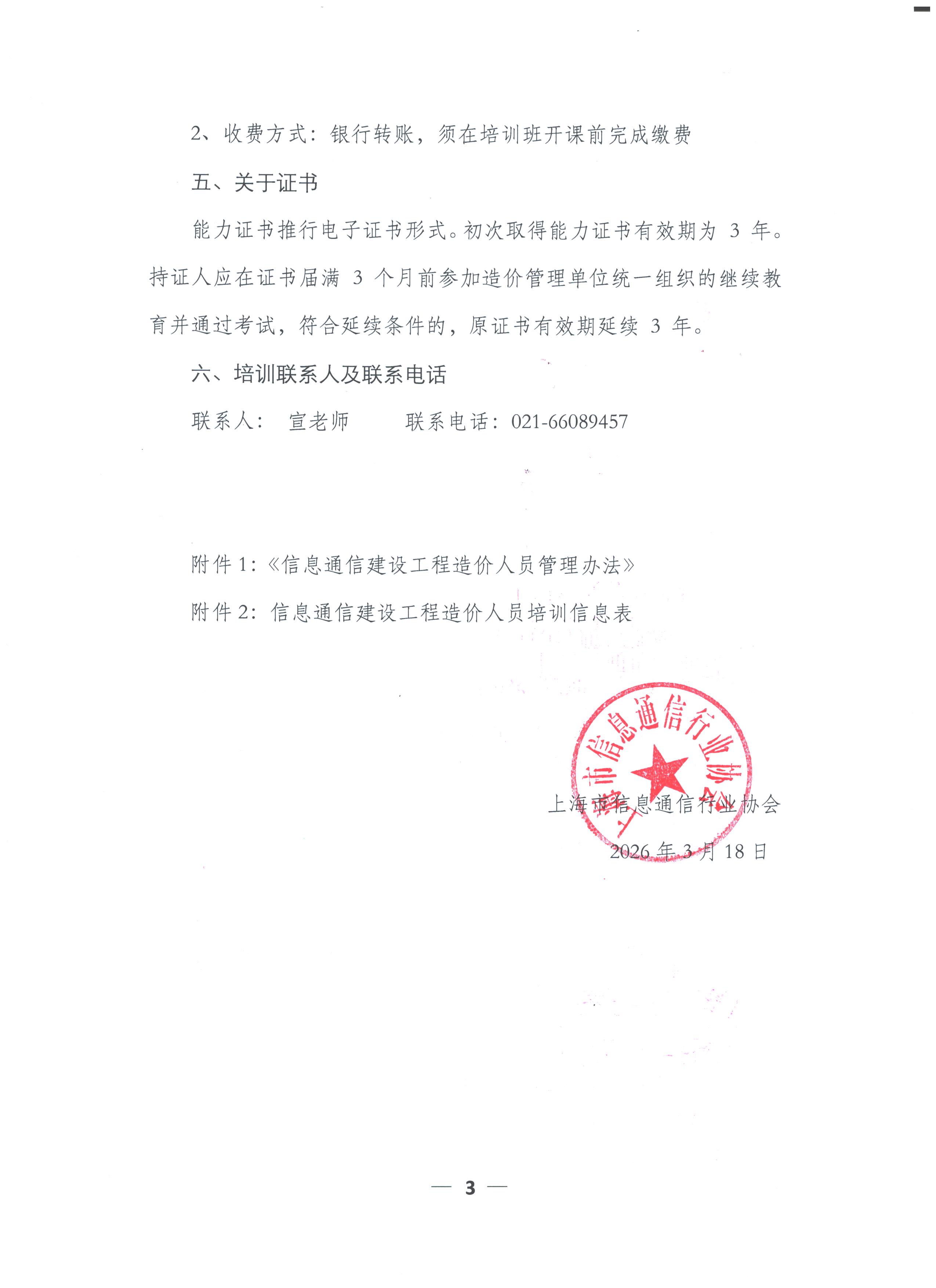 2、收费方式：银行转账，须在培训班开课前完成缴费

五、关于证书

能力证书推行电子证书形式。初次取得能力证书有效期为 3 年。持证人应在证书届满 3 个月前参加造价管理单位统一组织的继续教育并通过考试，符合延续条件的，原证书有效期延续 3 年。

六、培训联系人及联系电话

联系人： 宣老师 联系电话：021-66089457

附件 1：《信息通信建设工程造价人员管理办法》

附件 2：信息通信建设工程造价人员培训信息表

上海市信息通信行业协会

上海市信息通信行业协会

2026 年 3 月 18 日

— 3 —